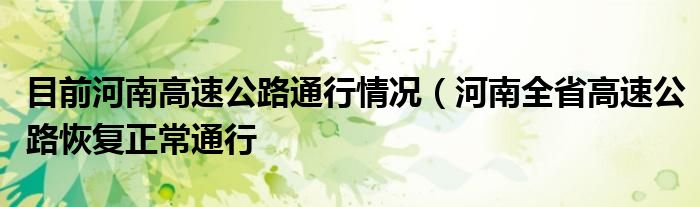 目前河南高速公路通行情况（河南全省高速公路恢复正常通行